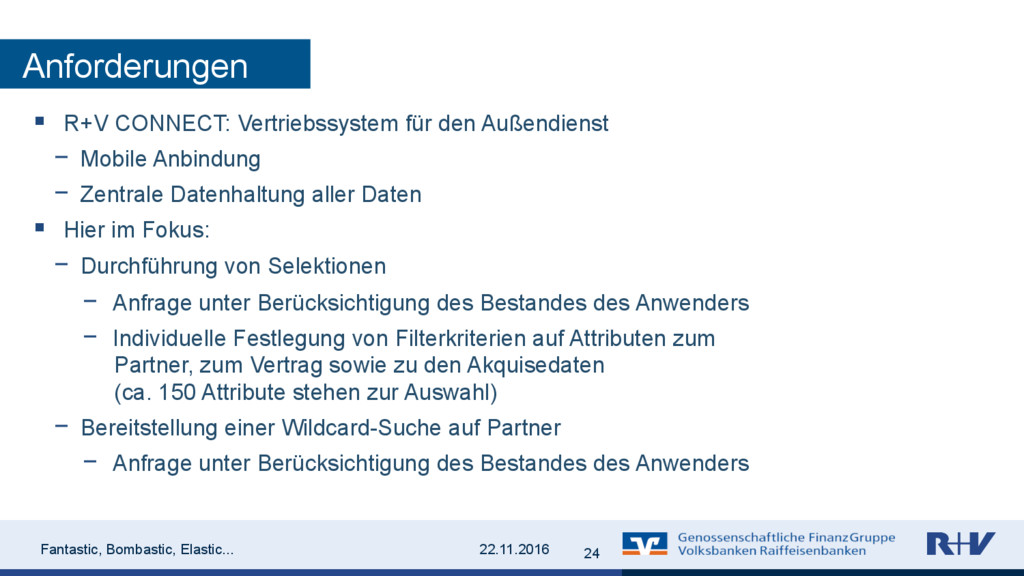 Anforderungen

▪ R+V CONNECT: Vertriebssystem für den Außendienst

− Mobile Anbindung

− Zentrale Datenhaltung aller Daten

▪ Hier im Fokus:

− Durchführung von Selektionen

− Anfrage unter Berücksichtigung des Bestandes des Anwenders

− Individuelle Festlegung von Filterkriterien auf Attributen zum Partner, zum Vertrag sowie zu den Akquisedaten (ca. 150 Attribute stehen zur Auswahl)

− Bereitstellung einer Wildcard-Suche auf Partner

− Anfrage unter Berücksichtigung des Bestandes des Anwenders

Fantastic, Bombastic, Elastic...

22.11.2016

24

Genossenschaftliche FinanzGruppe
Volksbanken Raiffeisenbanken

R+V